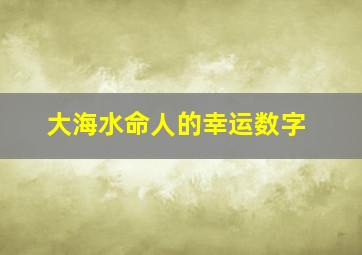 大海水命人的幸运数字